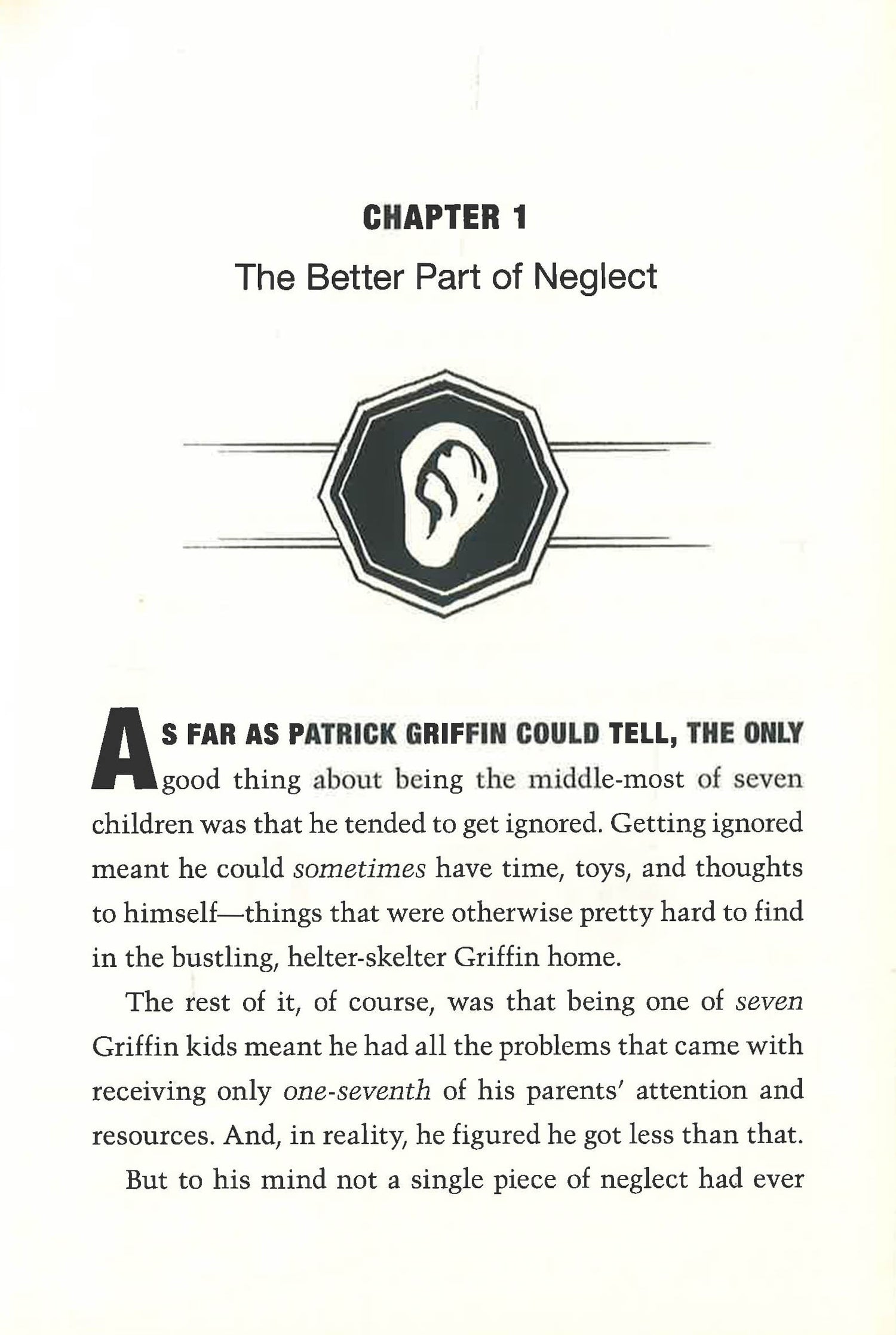 CHAPTER 1

The Better Part of Neglect

AS FAR AS PATRICK GRIFFIN COULD TELL, THE ONLY good thing about being the middle-most of seven children was that he tended to get ignored. Getting ignored meant he could sometimes have time, toys, and thoughts to himself—things that were otherwise pretty hard to find in the bustling, helter-skelter Griffin home.

The rest of it, of course, was that being one of seven Griffin kids meant he had all the problems that came with receiving only one-seventh of his parents' attention and resources. And, in reality, he figured he got less than that.

But to his mind not a single piece of neglect had ever